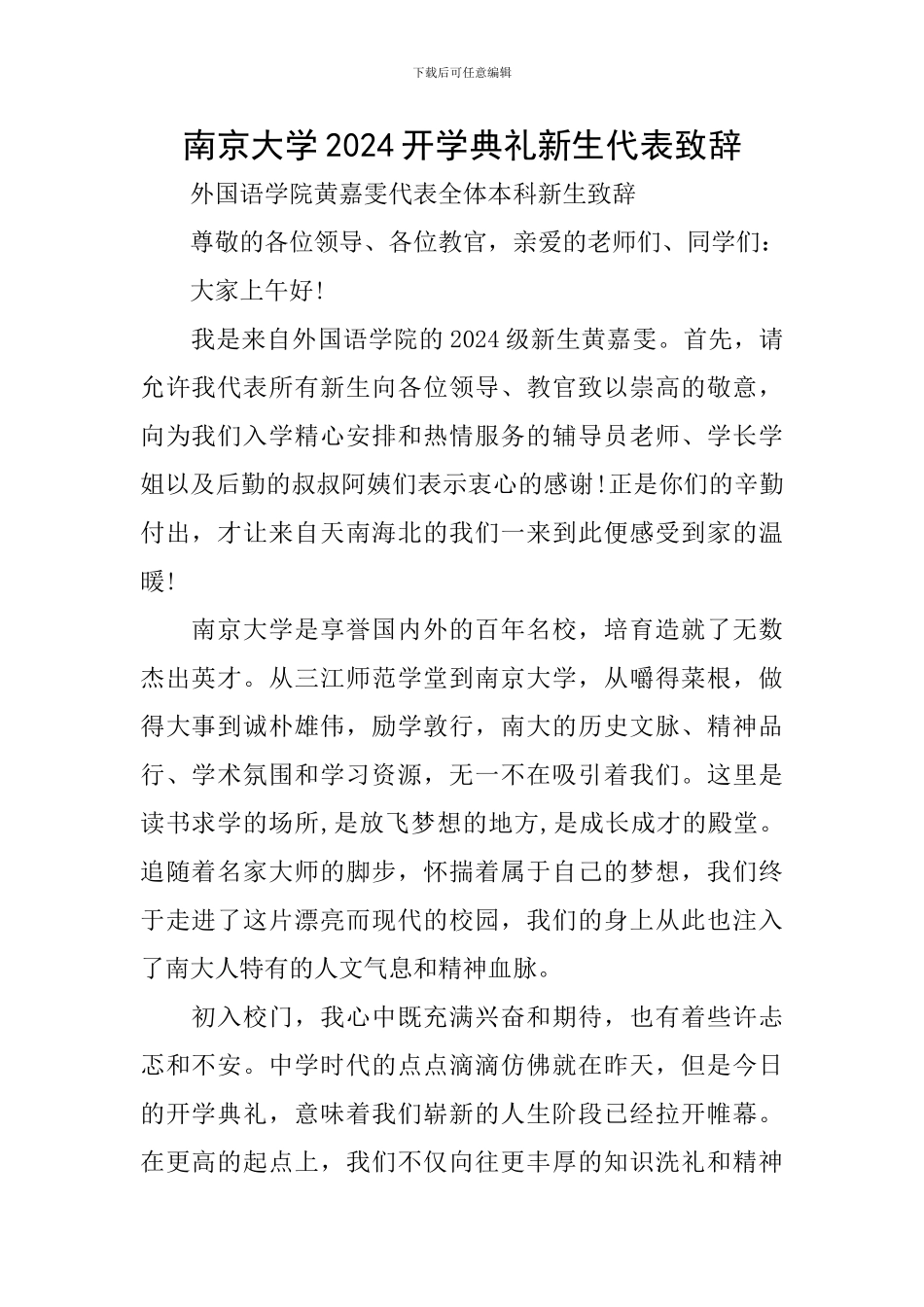 下载后可任意编辑

南京大学2024开学典礼新生代表致辞

外国语学院黄嘉雯代表全体本科新生致辞

尊敬的各位领导、各位教官，亲爱的老师们、同学们：

大家上午好!

我是来自外国语学院的2024级新生黄嘉雯。首先，请允许我代表所有新生向各位领导、教官致以崇高的敬意，向为我们入学精心安排和热情服务的辅导员老师、学长学姐以及后勤的叔叔阿姨们表示衷心的感谢!正是你们的辛勤付出，才让来自天南海北的我们一来到此便感受到家的温暖!

南京大学是享誉国内外的百年名校，培育造就了无数杰出英才。从三江师范学堂到南京大学，从嚼得菜根，做得大事到诚朴雄伟，励学敦行，南大的历史文脉、精神品行、学术氛围和学习资源，无一不在吸引着我们。这里是读书求学的场所,是放飞梦想的地方,是成长成才的殿堂。追随着名家大师的脚步，怀揣着属于自己的梦想，我们终于走进了这片漂亮而现代的校园，我们的身上从此也注入了南大人特有的人文气息和精神血脉。

初入校门，我心中既充满兴奋和期待，也有着些许忐忑和不安。中学时代的点点滴滴仿佛就在昨天，但是今日的开学典礼，意味着我们崭新的人生阶段已经拉开帷幕。在更高的起点上，我们不仅向往更丰厚的知识洗礼和精神